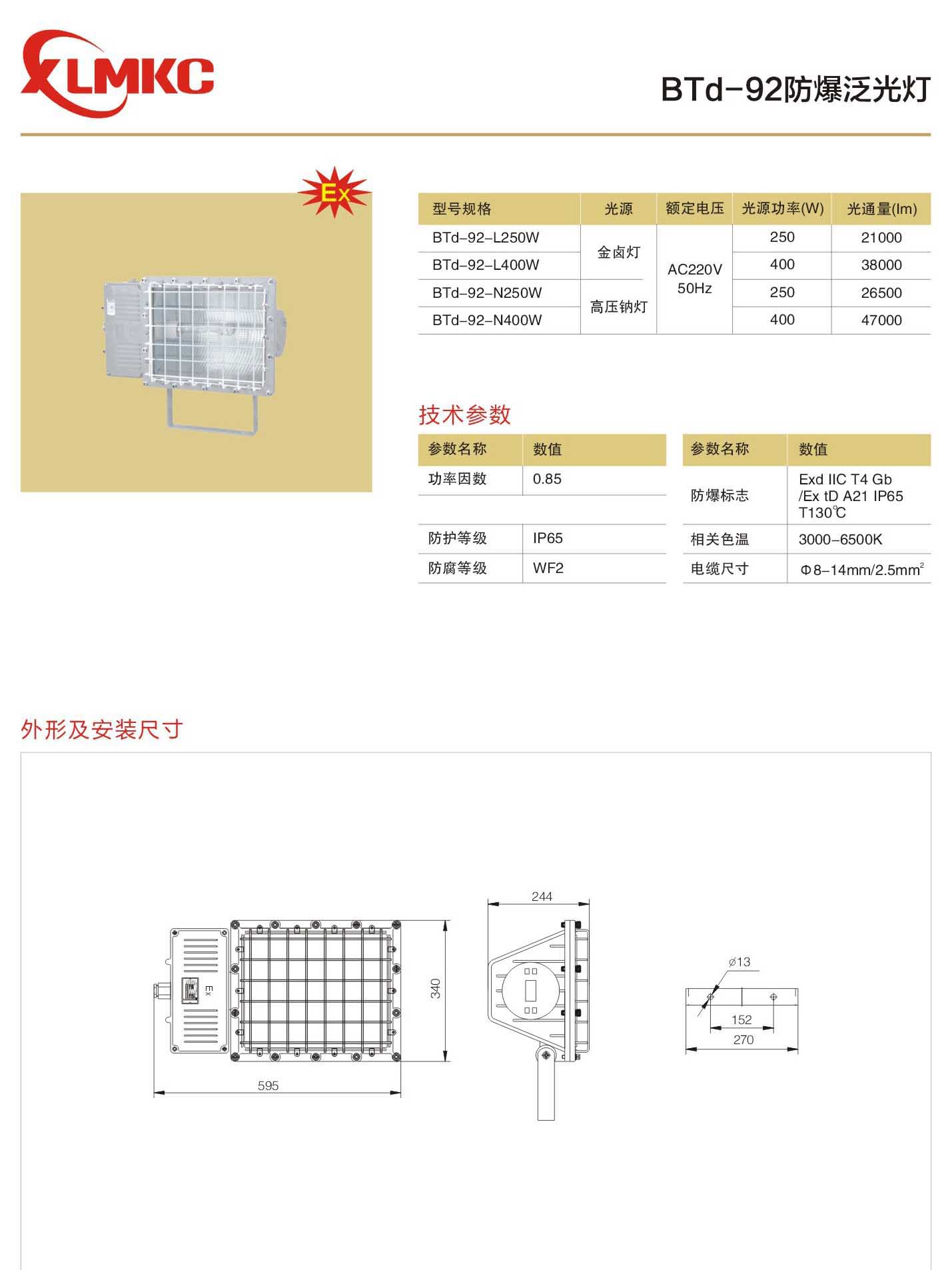 XLMKC

BTd-92防爆泛光灯

Ex

| 型号规格 | 光源 | 额定电压 | 光源功率(W) | 光通量(lm) |
|---|---|---|---|---|
| BTd-92-L250W | 金卤灯 | AC220V 50Hz | 250 | 21000 |
| BTd-92-L400W | 金卤灯 | AC220V 50Hz | 400 | 38000 |
| BTd-92-N250W | 高压钠灯 | AC220V 50Hz | 250 | 26500 |
| BTd-92-N400W | 高压钠灯 | AC220V 50Hz | 400 | 47000 |

技术参数

| 参数名称 | 数值 |
|---|---|
| 功率因数 | 0.85 |
| | |
| 防护等级 | IP65 |
| 防腐等级 | WF2 |

| 参数名称 | 数值 |
|---|---|
| 防爆标志 | Exd IIC T4 Gb /Ex tD A21 IP65 T130℃ |
| 相关色温 | 3000-6500K |
| 电缆尺寸 | Φ8-14mm/2.5mm$^2$ |

外形及安装尺寸

Ex
340
595
244
ø13
152
270